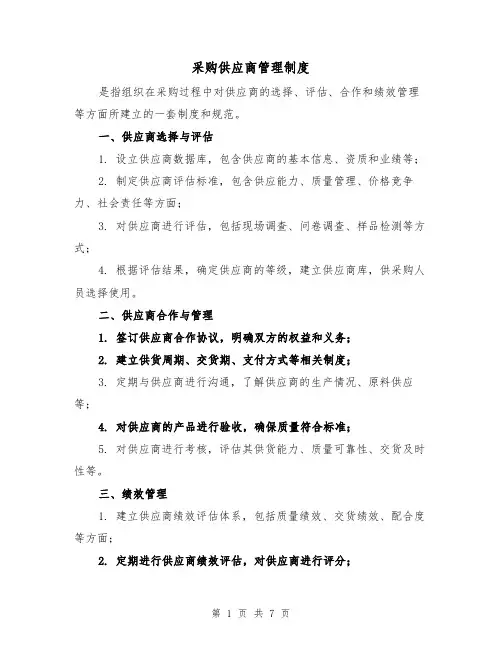 采购供应商管理制度

是指组织在采购过程中对供应商的选择、评估、合作和绩效管理等方面所建立的一套制度和规范。

一、供应商选择与评估

1. 设立供应商数据库，包含供应商的基本信息、资质和业绩等；

2. 制定供应商评估标准，包含供应能力、质量管理、价格竞争力、社会责任等方面；

3. 对供应商进行评估，包括现场调查、问卷调查、样品检测等方式；

4. 根据评估结果，确定供应商的等级，建立供应商库，供采购人员选择使用。

二、供应商合作与管理

1. 签订供应商合作协议，明确双方的权益和义务；

2. 建立供货周期、交货期、支付方式等相关制度；

3. 定期与供应商进行沟通，了解供应商的生产情况、原料供应等；

4. 对供应商的产品进行验收，确保质量符合标准；

5. 对供应商进行考核，评估其供货能力、质量可靠性、交货及时性等。

三、绩效管理

1. 建立供应商绩效评估体系，包括质量绩效、交货绩效、配合度等方面；

2. 定期进行供应商绩效评估，对供应商进行评分；

第 1 页 共 7 页